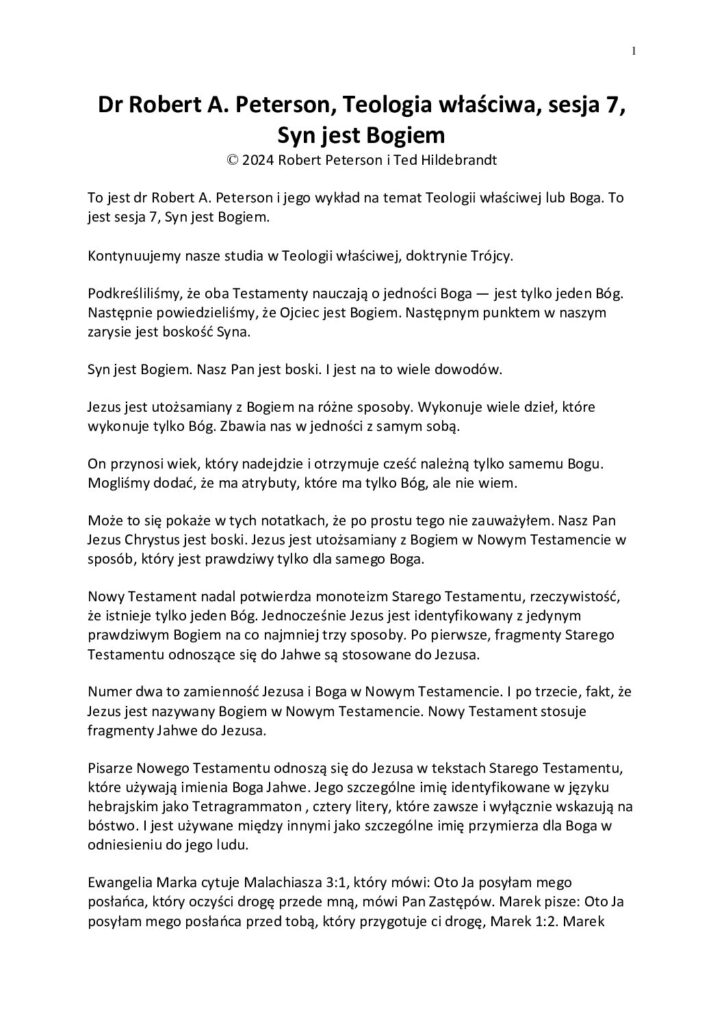 1

Dr Robert A. Peterson, Teologia właściwa, sesja 7, Syn jest Bogiem
© 2024 Robert Peterson i Ted Hildebrandt

To jest dr Robert A. Peterson i jego wykład na temat Teologii właściwej lub Boga. To jest sesja 7, Syn jest Bogiem.

Kontynuujemy nasze studia w Teologii właściwej, doktrynie Trójcy.

Podkreśliliśmy, że oba Testamenty nauczają o jedności Boga — jest tylko jeden Bóg. Następnie powiedzieliśmy, że Ojciec jest Bogiem. Następnym punktem w naszym zarysie jest boskość Syna.

Syn jest Bogiem. Nasz Pan jest boski. I jest na to wiele dowodów.

Jezus jest utożsamiany z Bogiem na różne sposoby. Wykonuje wiele dzieł, które wykonuje tylko Bóg. Zbawia nas w jedności z samym sobą.

On przynosi wiek, który nadejdzie i otrzymuje cześć należną tylko samemu Bogu. Mogliśmy dodać, że ma atrybuty, które ma tylko Bóg, ale nie wiem.

Może to się pokaże w tych notatkach, że po prostu tego nie zauważyłem. Nasz Pan Jezus Chrystus jest boski. Jezus jest utożsamiany z Bogiem w Nowym Testamencie w sposób, który jest prawdziwy tylko dla samego Boga.

Nowy Testament nadal potwierdza monoteizm Starego Testamentu, rzeczywistość, że istnieje tylko jeden Bóg. Jednocześnie Jezus jest identyfikowany z jedynym prawdziwym Bogiem na co najmniej trzy sposoby. Po pierwsze, fragmenty Starego Testamentu odnoszące się do Jahwe są stosowane do Jezusa.

Numer dwa to zamienność Jezusa i Boga w Nowym Testamencie. I po trzecie, fakt, że Jezus jest nazywany Bogiem w Nowym Testamencie. Nowy Testament stosuje fragmenty Jahwe do Jezusa.

Pisarze Nowego Testamentu odnoszą się do Jezusa w tekstach Starego Testamentu, które używają imienia Boga Jahwe. Jego szczególne imię identyfikowane w języku hebrajskim jako Tetragrammaton , cztery litery, które zawsze i wyłącznie wskazują na bóstwo. I jest używane między innymi jako szczególne imię przymierza dla Boga w odniesieniu do jego ludu.

Ewangelia Marka cytuje Malachiasza 3:1, który mówi: Oto Ja posyłam mego posłańca, który oczyści drogę przede mną, mówi Pan Zastępów. Marek pisze: Oto Ja posyłam mego posłańca przed tobą, który przygotuje ci drogę, Marek 1:2. Marek